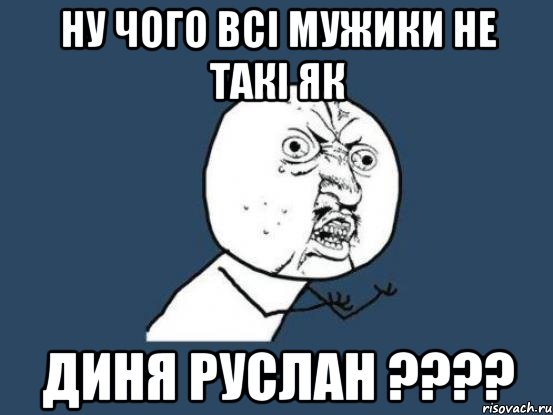 НУ ЧОГО ВСІ МУЖИКИ НЕ ТАКІ ЯК

ДИНЯ РУСЛАН ????

risovach.ru